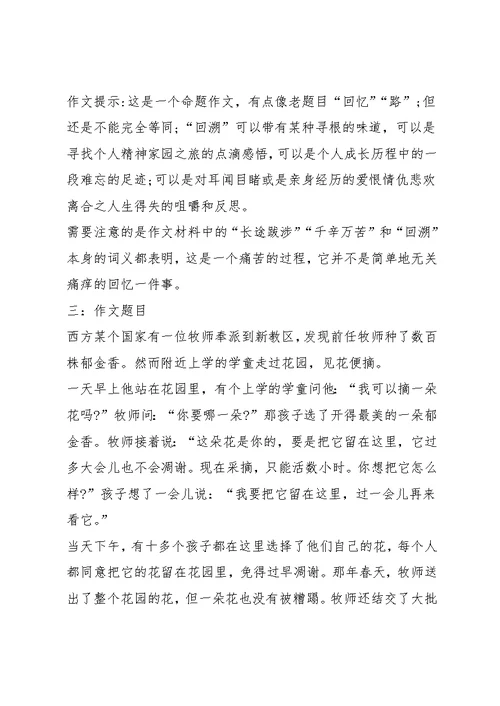 作文提示:这是一个命题作文，有点像老题目“回忆”“路”;但还是不能完全等同;“回溯”可以带有某种寻根的味道，可以是寻找个人精神家园之旅的点滴感悟，可以是个人成长历程中的一段难忘的足迹;可以是对耳闻目睹或是亲身经历的爱恨情仇悲欢离合之人生得失的咀嚼和反思。

需要注意的是作文材料中的“长途跋涉”“千辛万苦”和“回溯”本身的词义都表明，这是一个痛苦的过程，它并不是简单地无关痛痒的回忆一件事。

三：作文题目

西方某个国家有一位牧师奉派到新教区，发现前任牧师种了数百株郁金香。然而附近上学的学童走过花园，见花便摘。

一天早上他站在花园里，有个上学的学童问他：“我可以摘一朵花吗?”牧师问：“你要哪一朵?”那孩子选了开得最美的一朵郁金香。牧师接着说：“这朵花是你的，要是把它留在这里，它过多大会儿也不会凋谢。现在采摘，只能活数小时。你想把它怎么样?”孩子想了一会儿说：“我要把它留在这里，过一会儿再来看它。”

当天下午，有十多个孩子都在这里选择了他们自己的花，每个人都同意把它的花留在花园里，免得过早凋谢。那年春天，牧师送出了整个花园的花，但一朵花也没有被糟蹋。牧师还结交了大批